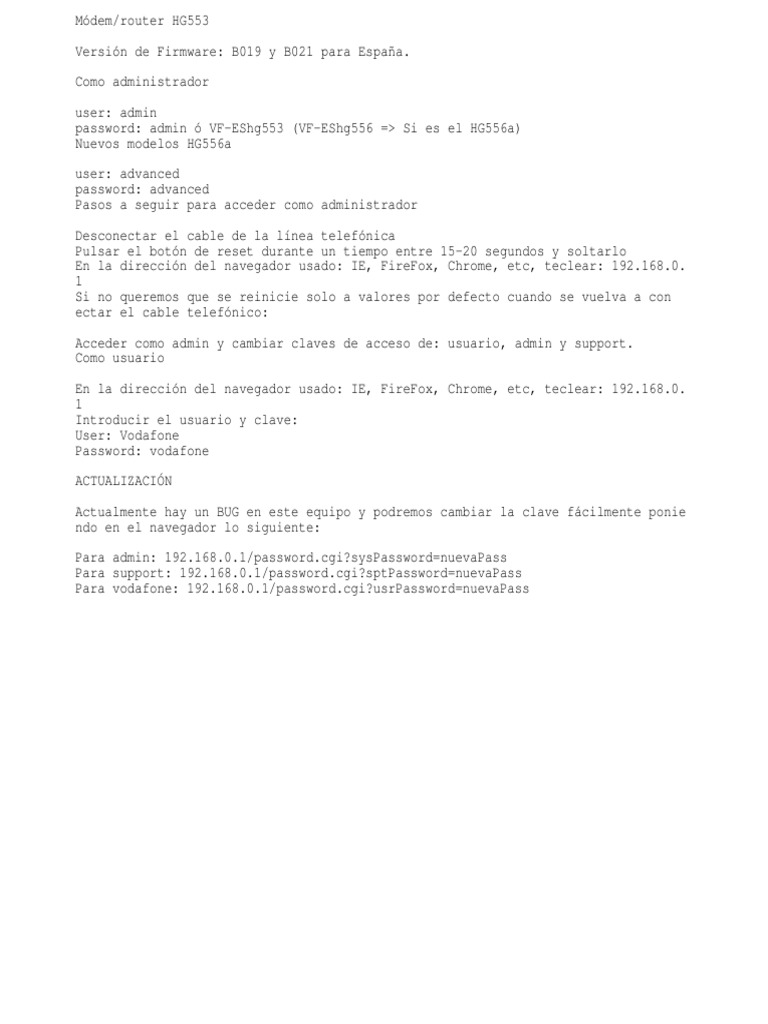 Módem/router HG553

Versión de Firmware: B019 y B021 para España.

Como administrador

user: admin
password: admin ó VF-EShg553 (VF-EShg556 => Si es el HG556a)
Nuevos modelos HG556a

user: advanced
password: advanced
Pasos a seguir para acceder como administrador

Desconectar el cable de la línea telefónica
Pulsar el botón de reset durante un tiempo entre 15-20 segundos y soltarlo
En la dirección del navegador usado: IE, FireFox, Chrome, etc, teclear: 192.168.0.1
Si no queremos que se reinicie solo a valores por defecto cuando se vuelva a conectar el cable telefónico:

Acceder como admin y cambiar claves de acceso de: usuario, admin y support.
Como usuario

En la dirección del navegador usado: IE, FireFox, Chrome, etc, teclear: 192.168.0.1
Introducir el usuario y clave:
User: Vodafone
Password: vodafone

ACTUALIZACIÓN

Actualmente hay un BUG en este equipo y podremos cambiar la clave fácilmente poniendo en el navegador lo siguiente:

Para admin: 192.168.0.1/password.cgi?sysPassword=nuevaPass
Para support: 192.168.0.1/password.cgi?sptPassword=nuevaPass
Para vodafone: 192.168.0.1/password.cgi?usrPassword=nuevaPass